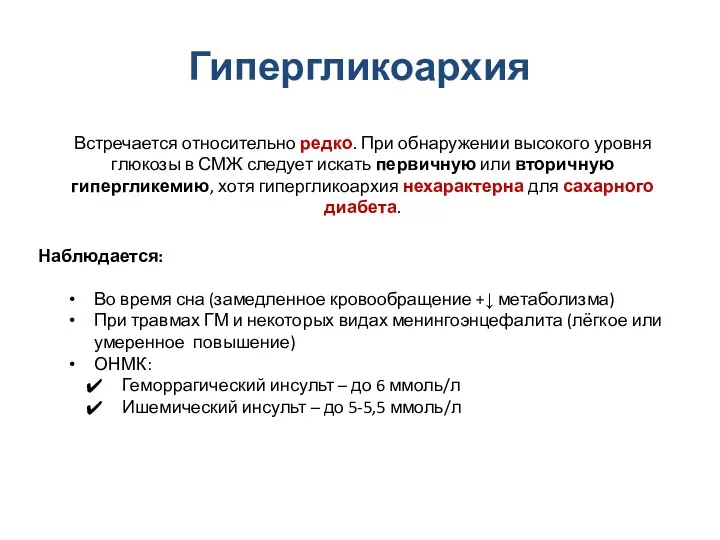 Гипергликоархия

Встречается относительно редко. При обнаружении высокого уровня глюкозы в СМЖ следует искать первичную или вторичную гипергликемию, хотя гипергликоархия нехарактерна для сахарного диабета.

Наблюдается:

• Во время сна (замедленное кровообращение +↓ метаболизма)
• При травмах ГМ и некоторых видах менингоэнцефалита (лёгкое или умеренное повышение)
• ОНМК:
✔ Геморрагический инсульт – до 6 ммоль/л
✔ Ишемический инсульт – до 5-5,5 ммоль/л